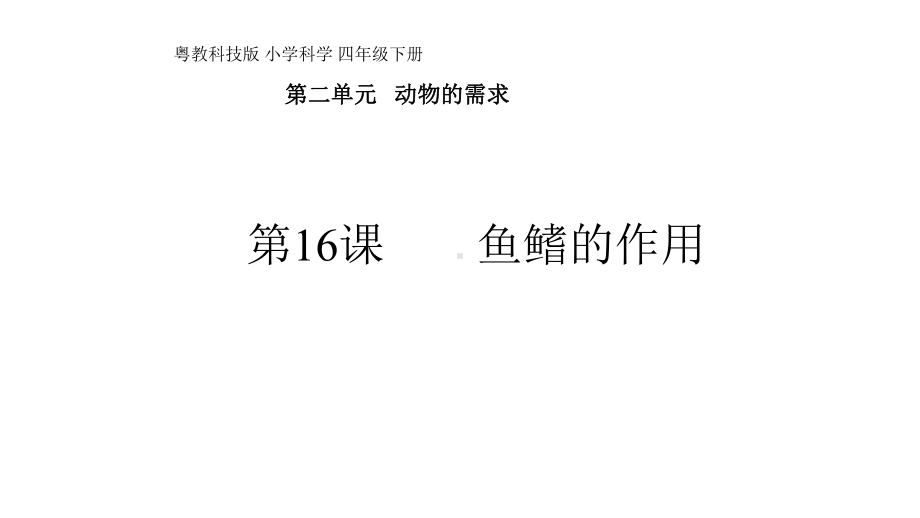 粤教科技版 小学科学 四年级下册

第二单元 动物的需求

第16课 鱼鳍的作用